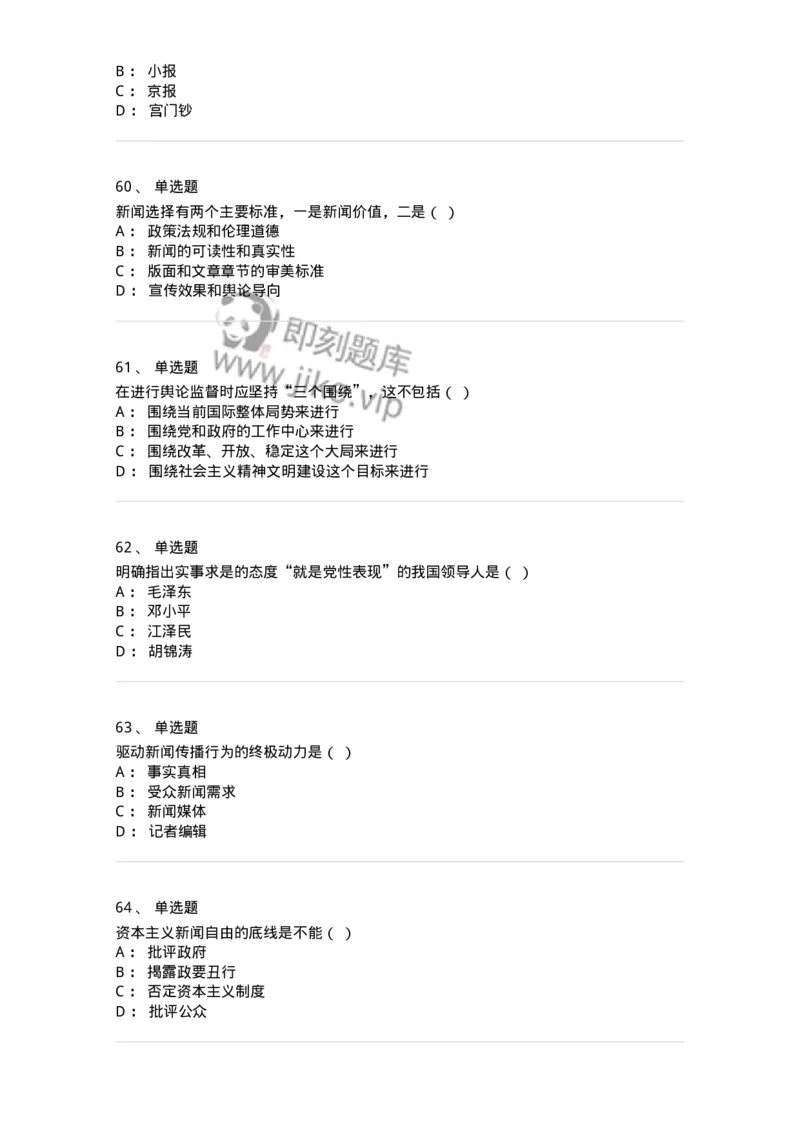 B： 小报
C： 京报
D： 宫门钞

60、 单选题
新闻选择有两个主要标准，一是新闻价值，二是（ ）
A： 政策法规和伦理道德
B： 新闻的可读性和真实性
C： 版面和文章章节的审美标准
D： 宣传效果和舆论导向

即刻题库
www.jike.vip

61、 单选题
在进行舆论监督时应坚持“三个围绕”，这不包括（ ）
A： 围绕当前国际整体局势来进行
B： 围绕党和政府的工作中心来进行
C： 围绕改革、开放、稳定这个大局来进行
D： 围绕社会主义精神文明建设这个目标来进行

62、 单选题
明确指出实事求是的态度“就是党性表现”的我国领导人是（ ）
A： 毛泽东
B： 邓小平
C： 江泽民
D： 胡锦涛

63、 单选题
驱动新闻传播行为的终极动力是（ ）
A： 事实真相
B： 受众新闻需求
C： 新闻媒体
D： 记者编辑

64、 单选题
资本主义新闻自由的底线是不能（ ）
A： 批评政府
B： 揭露政要丑行
C： 否定资本主义制度
D： 批评公众